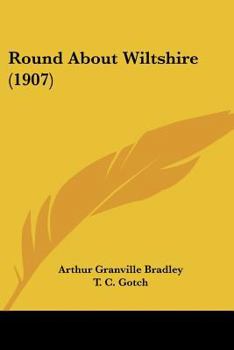 Round About Wiltshire (1907)

Arthur Granville Bradley
T. C. Gotch